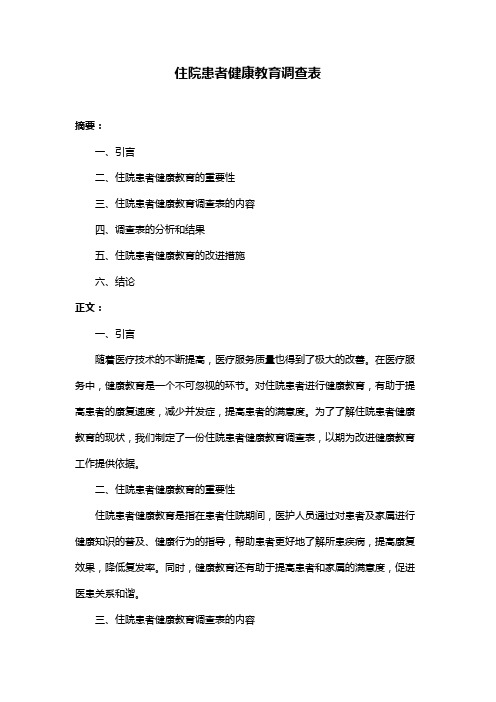 住院患者健康教育调查表

摘要：

一、引言

二、住院患者健康教育的重要性

三、住院患者健康教育调查表的内容

四、调查表的分析和结果

五、住院患者健康教育的改进措施

六、结论

正文：

一、引言

随着医疗技术的不断提高，医疗服务质量也得到了极大的改善。在医疗服务中，健康教育是一个不可忽视的环节。对住院患者进行健康教育，有助于提高患者的康复速度，减少并发症，提高患者的满意度。为了了解住院患者健康教育的现状，我们制定了一份住院患者健康教育调查表，以期为改进健康教育工作提供依据。

二、住院患者健康教育的重要性

住院患者健康教育是指在患者住院期间，医护人员通过对患者及家属进行健康知识的普及、健康行为的指导，帮助患者更好地了解所患疾病，提高康复效果，降低复发率。同时，健康教育还有助于提高患者和家属的满意度，促进医患关系和谐。

三、住院患者健康教育调查表的内容